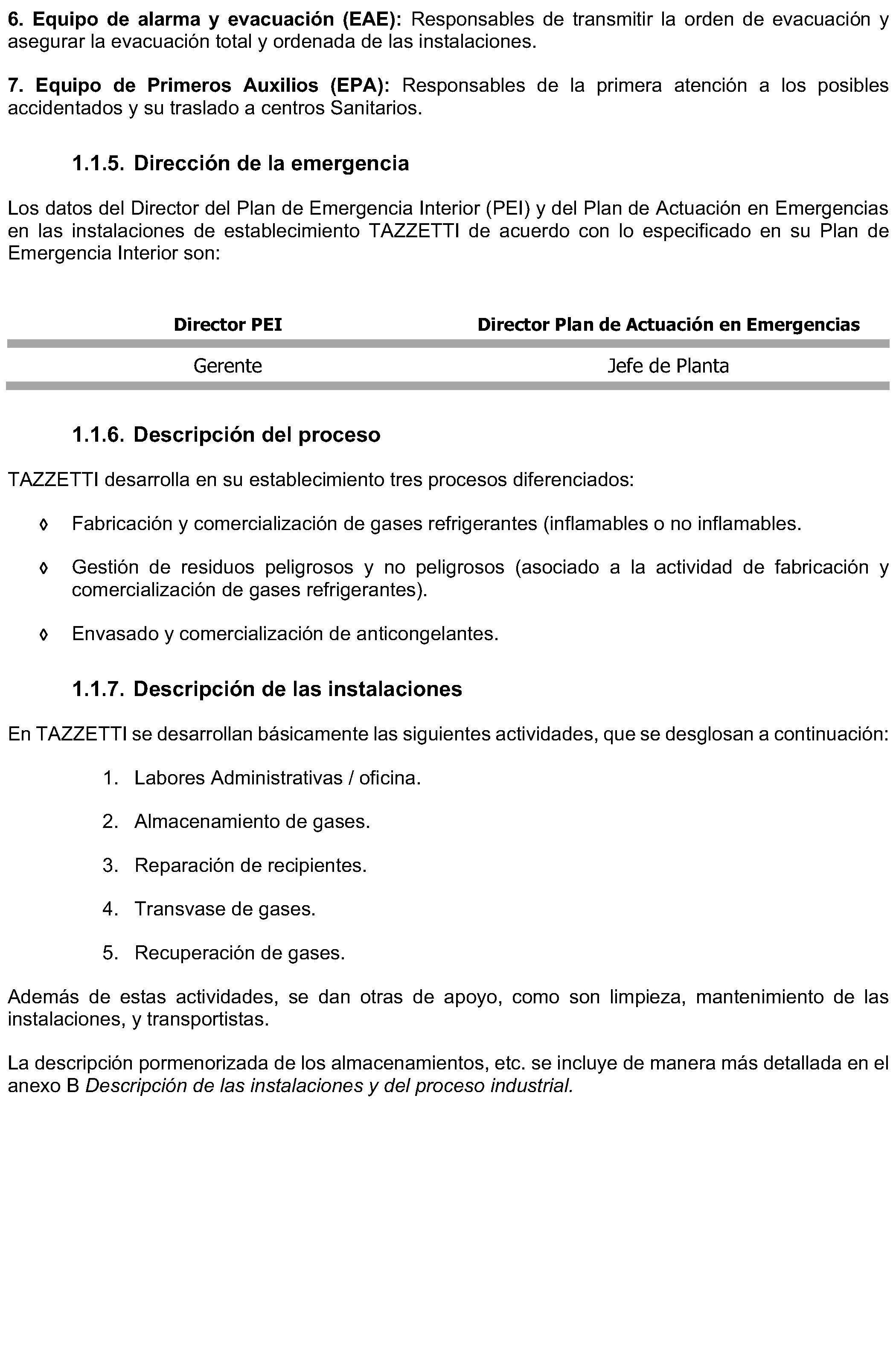 6. Equipo de alarma y evacuación (EAE): Responsables de transmitir la orden de evacuación y asegurar la evacuación total y ordenada de las instalaciones.

7. Equipo de Primeros Auxilios (EPA): Responsables de la primera atención a los posibles accidentados y su traslado a centros Sanitarios.

1.1.5. Dirección de la emergencia

Los datos del Director del Plan de Emergencia Interior (PEI) y del Plan de Actuación en Emergencias en las instalaciones de establecimiento TAZZETTI de acuerdo con lo especificado en su Plan de Emergencia Interior son:

| Director PEI | Director Plan de Actuación en Emergencias |
|---|---|
| Gerente | Jefe de Planta |

1.1.6. Descripción del proceso

TAZZETTI desarrolla en su establecimiento tres procesos diferenciados:

◊ Fabricación y comercialización de gases refrigerantes (inflamables o no inflamables.

◊ Gestión de residuos peligrosos y no peligrosos (asociado a la actividad de fabricación y comercialización de gases refrigerantes).

◊ Envasado y comercialización de anticongelantes.

1.1.7. Descripción de las instalaciones

En TAZZETTI se desarrollan básicamente las siguientes actividades, que se desglosan a continuación:

1. Labores Administrativas / oficina.

2. Almacenamiento de gases.

3. Reparación de recipientes.

4. Transvase de gases.

5. Recuperación de gases.

Además de estas actividades, se dan otras de apoyo, como son limpieza, mantenimiento de las instalaciones, y transportistas.

La descripción pormenorizada de los almacenamientos, etc. se incluye de manera más detallada en el anexo B Descripción de las instalaciones y del proceso industrial.